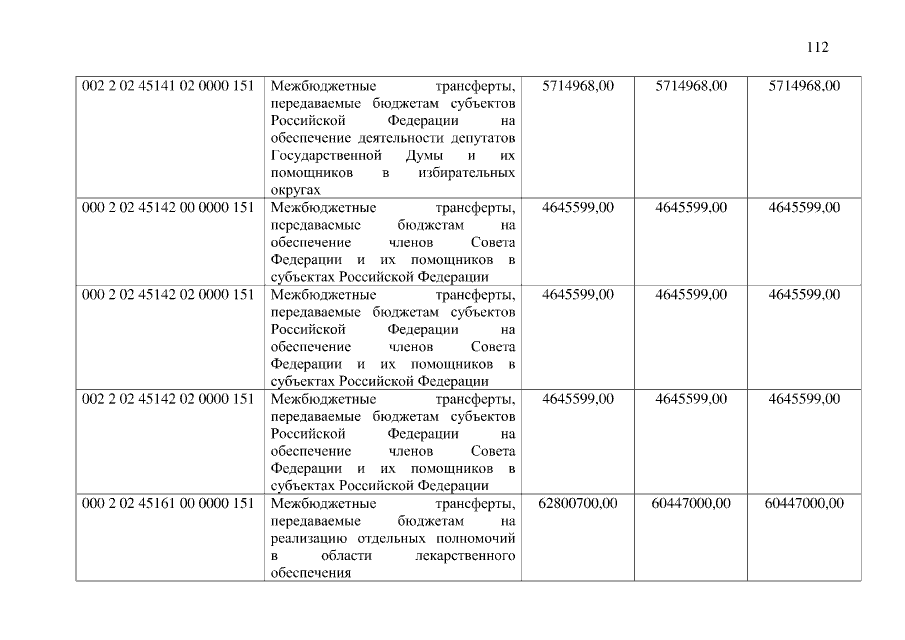 112

| 002 2 02 45141 02 0000 151 | Межбюджетные трансферты, передаваемые бюджетам субъектов Российской Федерации на обеспечение деятельности депутатов Государственной Думы и их помощников в избирательных округах | 5714968,00 | 5714968,00 | 5714968,00 |
|---|---|---|---|---|
| 000 2 02 45142 00 0000 151 | Межбюджетные трансферты, передаваемые бюджетам на обеспечение членов Совета Федерации и их помощников в субъектах Российской Федерации | 4645599,00 | 4645599,00 | 4645599,00 |
| 000 2 02 45142 02 0000 151 | Межбюджетные трансферты, передаваемые бюджетам субъектов Российской Федерации на обеспечение членов Совета Федерации и их помощников в субъектах Российской Федерации | 4645599,00 | 4645599,00 | 4645599,00 |
| 002 2 02 45142 02 0000 151 | Межбюджетные трансферты, передаваемые бюджетам субъектов Российской Федерации на обеспечение членов Совета Федерации и их помощников в субъектах Российской Федерации | 4645599,00 | 4645599,00 | 4645599,00 |
| 000 2 02 45161 00 0000 151 | Межбюджетные трансферты, передаваемые бюджетам на реализацию отдельных полномочий в области лекарственного обеспечения | 62800700,00 | 60447000,00 | 60447000,00 |